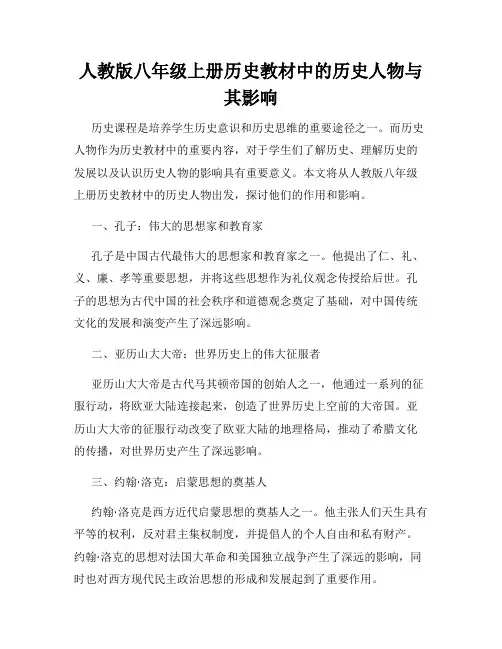 人教版八年级上册历史教材中的历史人物与其影响

历史课程是培养学生历史意识和历史思维的重要途径之一。而历史人物作为历史教材中的重要内容，对于学生们了解历史、理解历史的发展以及认识历史人物的影响具有重要意义。本文将从人教版八年级上册历史教材中的历史人物出发，探讨他们的作用和影响。

一、孔子：伟大的思想家和教育家

孔子是中国古代最伟大的思想家和教育家之一。他提出了仁、礼、义、廉、孝等重要思想，并将这些思想作为礼仪观念传授给后世。孔子的思想为古代中国的社会秩序和道德观念奠定了基础，对中国传统文化的发展和演变产生了深远影响。

二、亚历山大大帝：世界历史上的伟大征服者

亚历山大大帝是古代马其顿帝国的创始人之一，他通过一系列的征服行动，将欧亚大陆连接起来，创造了世界历史上空前的大帝国。亚历山大大帝的征服行动改变了欧亚大陆的地理格局，推动了希腊文化的传播，对世界历史产生了深远影响。

三、约翰·洛克：启蒙思想的奠基人

约翰·洛克是西方近代启蒙思想的奠基人之一。他主张人们天生具有平等的权利，反对君主集权制度，并提倡人的个人自由和私有财产。约翰·洛克的思想对法国大革命和美国独立战争产生了深远的影响，同时也对西方现代民主政治思想的形成和发展起到了重要作用。